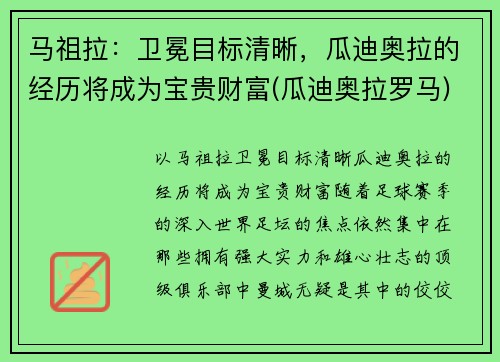 马祖拉：卫冕目标清晰，瓜迪奥拉的经历将成为宝贵财富(瓜迪奥拉罗马)

以马祖拉卫冕目标清晰瓜迪奥拉的经历将成为宝贵财富随着足球赛季的深入世界足坛的焦点依然集中在那些拥有强大实力和雄心壮志的顶级俱乐部中曼城无疑是其中的佼佼